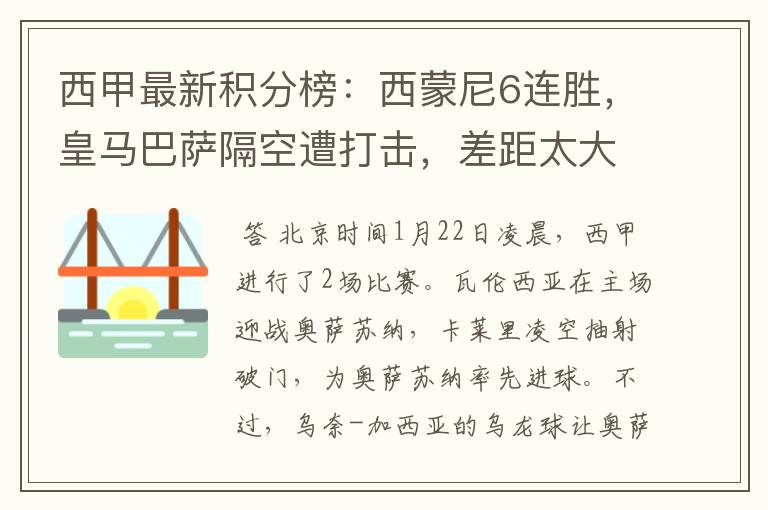 西甲最新积分榜：西蒙尼6连胜，皇马巴萨隔空遭打击，差距太大

答 北京时间1月22日凌晨，西甲进行了2场比赛。瓦伦西亚在主场迎战奥萨苏纳，卡莱里凌空抽射破门，为奥萨苏纳率先进球。不过，乌奈-加西亚的乌龙球让奥萨